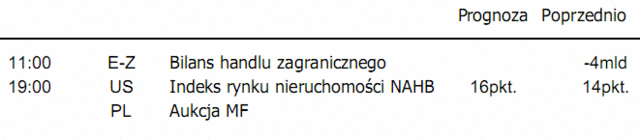 |  |  |  | Prognoza | Poprzednio |
|---|---|---|---|---|
| 11:00 | E-Z | Bilans handlu zagranicznego |  | -4mld |
| 19:00 | US | Indeks rynku nieruchomości NAHB | 16pkt. | 14pkt. |
|  | PL | Aukcja MF |  |  |